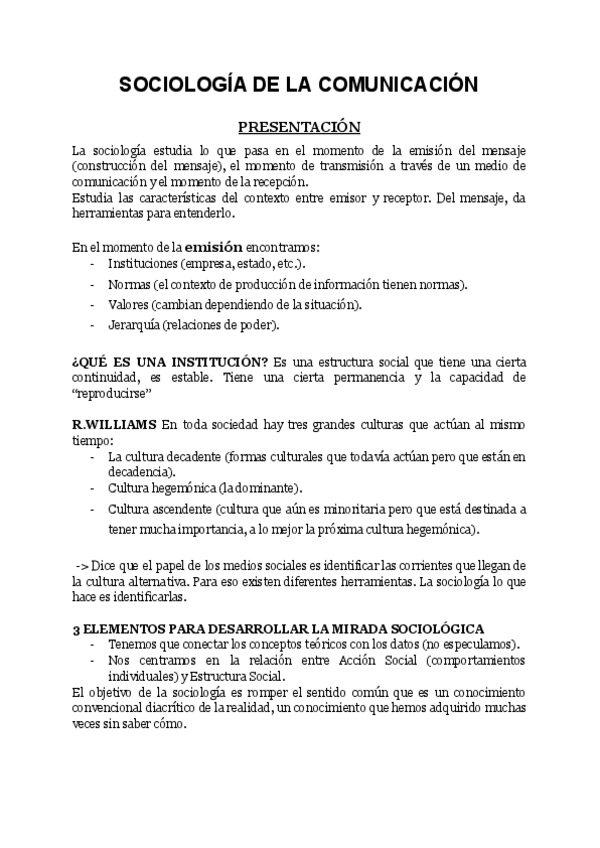 SOCIOLOGÍA DE LA COMUNICACIÓN

PRESENTACIÓN

La sociología estudia lo que pasa en el momento de la emisión del mensaje (construcción del mensaje), el momento de transmisión a través de un medio de comunicación y el momento de la recepción.
Estudia las características del contexto entre emisor y receptor. Del mensaje, da herramientas para entenderlo.

En el momento de la emisión encontramos:
- Instituciones (empresa, estado, etc.).
- Normas (el contexto de producción de información tienen normas).
- Valores (cambian dependiendo de la situación).
- Jerarquía (relaciones de poder).

¿QUÉ ES UNA INSTITUCIÓN? Es una estructura social que tiene una cierta continuidad, es estable. Tiene una cierta permanencia y la capacidad de "reproducirse"

R.WILLIAMS En toda sociedad hay tres grandes culturas que actúan al mismo tiempo:
- La cultura decadente (formas culturales que todavía actúan pero que están en decadencia).
- Cultura hegemónica (la dominante).
- Cultura ascendente (cultura que aún es minoritaria pero que está destinada a tener mucha importancia, a lo mejor la próxima cultura hegemónica).

-> Dice que el papel de los medios sociales es identificar las corrientes que llegan de la cultura alternativa. Para eso existen diferentes herramientas. La sociología lo que hace es identificarlas.

3 ELEMENTOS PARA DESARROLLAR LA MIRADA SOCIOLÓGICA
- Tenemos que conectar los conceptos teóricos con los datos (no especulamos).
- Nos centramos en la relación entre Acción Social (comportamientos individuales) y Estructura Social.
El objetivo de la sociología es romper el sentido común que es un conocimiento convencional diacrítico de la realidad, un conocimiento que hemos adquirido muchas veces sin saber cómo.